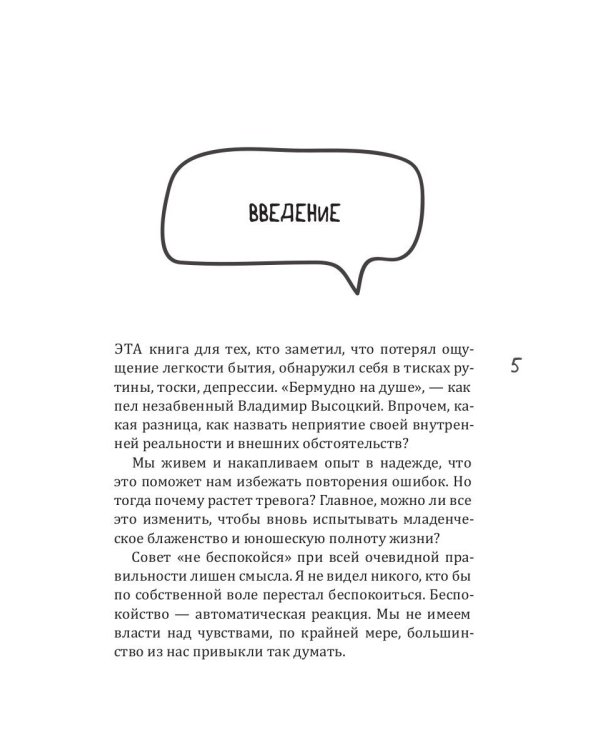 ВВЕДЕНИЕ

ЭТА книга для тех, кто заметил, что потерял ощущение легкости бытия, обнаружил себя в тисках рутины, тоски, депрессии. «Бермудно на душе», — как пел незабвенный Владимир Высоцкий. Впрочем, какая разница, как назвать неприятие своей внутренней реальности и внешних обстоятельств?

5

Мы живем и накапливаем опыт в надежде, что это поможет нам избежать повторения ошибок. Но тогда почему растет тревога? Главное, можно ли все это изменить, чтобы вновь испытывать младенческое блаженство и юношескую полноту жизни?

Совет «не беспокойся» при всей очевидной правильности лишен смысла. Я не видел никого, кто бы по собственной воле перестал беспокоиться. Беспокойство — автоматическая реакция. Мы не имеем власти над чувствами, по крайней мере, большинство из нас привыкли так думать.